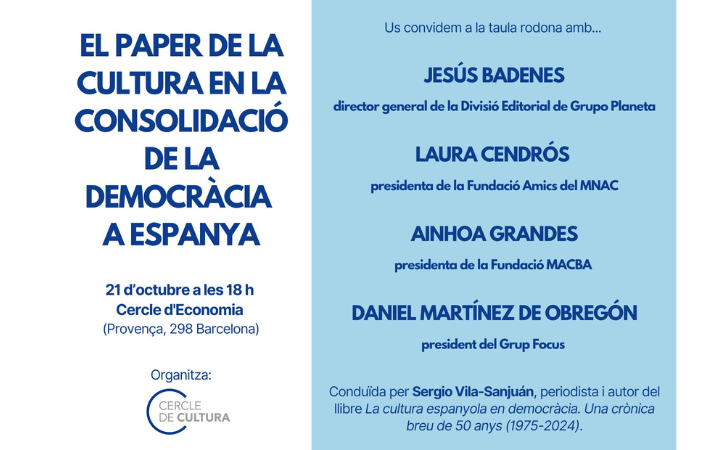 EL PAPER DE LA CULTURA EN LA CONSOLIDACIÓ DE LA DEMOCRÀCIA A ESPANYA

21 d'octubre a les 18 h
Cercle d'Economia
(Provença, 298 Barcelona)

Organitza:

CERCLE DE CULTURA

Us convidem a la taula rodona amb...

JESÚS BADENES
director general de la Divisió Editorial de Grupo Planeta

LAURA CENDRÓS
presidenta de la Fundació Amics del MNAC

AINHOA GRANDES
presidenta de la Fundació MACBA

DANIEL MARTÍNEZ DE OBREGÓN
president del Grup Focus

Conduïda per Sergio Vila-Sanjuán, periodista i autor del llibre La cultura espanyola en democràcia. Una crònica breu de 50 anys (1975-2024).